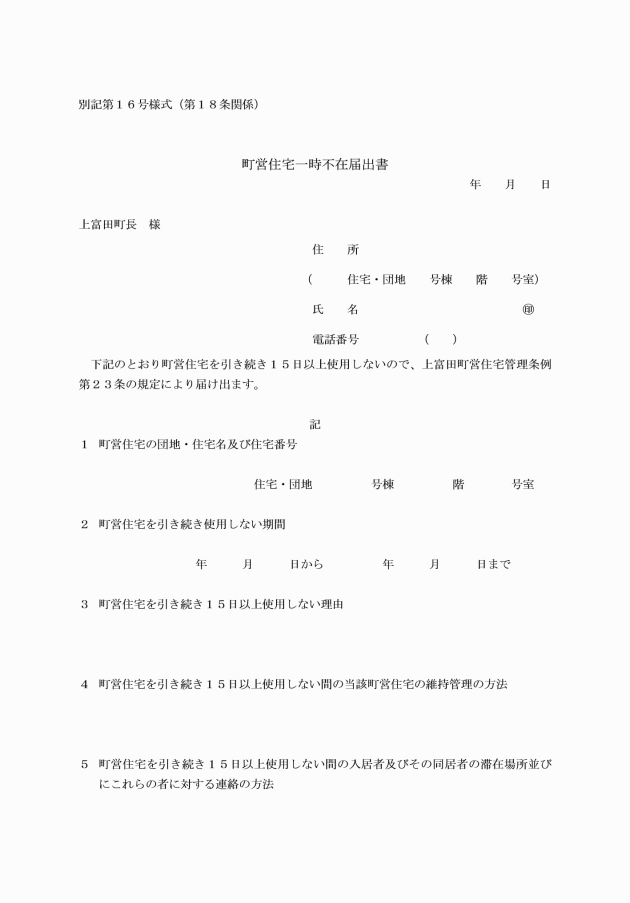 別記第１６号様式（第１８条関係）

町営住宅一時不在届出書

年　月　日

上富田町長　様

住　所

（　住宅・団地　号棟　階　号室）

氏　名　㊞

電話番号　（　）

下記のとおり町営住宅を引き続き１５日以上使用しないので、上富田町営住宅管理条例第２３条の規定により届け出ます。

記

１　町営住宅の団地・住宅名及び住宅番号

住宅・団地　号棟　階　号室

２　町営住宅を引き続き使用しない期間

年　月　日から　年　月　日まで

３　町営住宅を引き続き１５日以上使用しない理由

４　町営住宅を引き続き１５日以上使用しない間の当該町営住宅の維持管理の方法

５　町営住宅を引き続き１５日以上使用しない間の入居者及びその同居者の滞在場所並びにこれらの者に対する連絡の方法